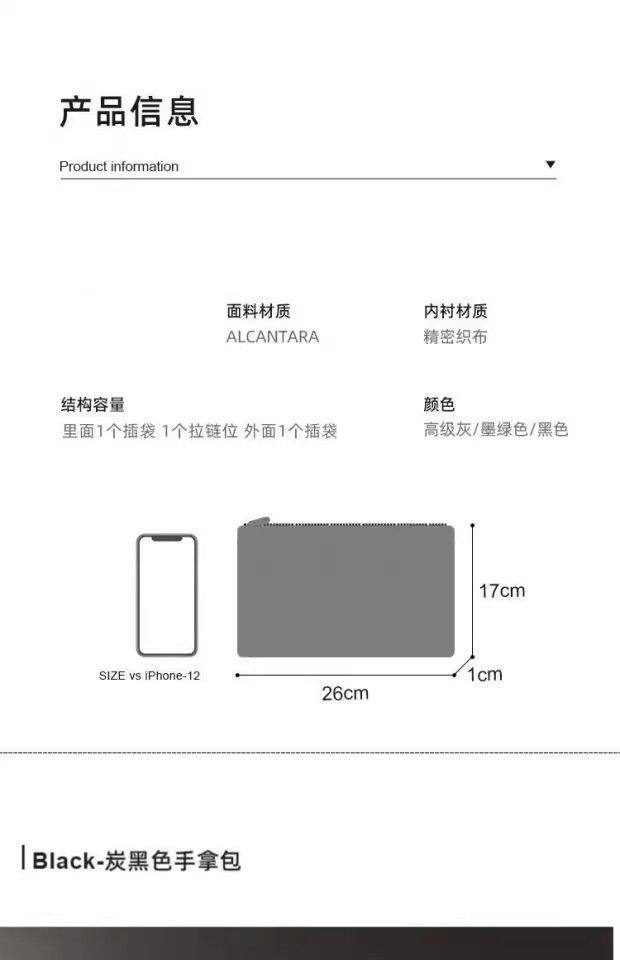 产品信息

Product information ▼

面料材质
ALCANTARA

内衬材质
精密织布

结构容量
里面1个插袋 1个拉链位 外面1个插袋

颜色
高级灰/墨绿色/黑色

SIZE vs iPhone-12

17cm

1cm

26cm

Black-炭黑色手拿包